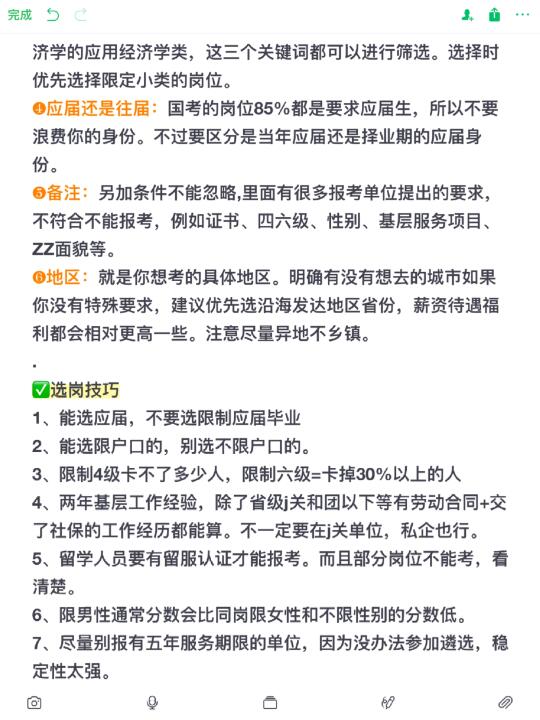 完成

济学的应用经济学类，这三个关键词都可以进行筛选。选择时优先选择限定小类的岗位。

❹应届还是往届：国考的岗位85%都是要求应届生，所以不要浪费你的身份。不过要区分是当年应届还是择业期的应届身份。

❺备注：另加条件不能忽略,里面有很多报考单位提出的要求，不符合不能报考，例如证书、四六级、性别、基层服务项目、ZZ面貌等。

❻地区：就是你想考的具体地区。明确有没有想去的城市如果你没有特殊要求，建议优先选沿海发达地区省份，薪资待遇福利都会相对更高一些。注意尽量异地不乡镇。

.

✅选岗技巧

1、能选应届，不要选限制应届毕业

2、能选限户口的，别选不限户口的。

3、限制4级卡不了多少人，限制六级=卡掉30%以上的人

4、两年基层工作经验，除了省级j关和团以下等有劳动合同+交了社保的工作经历都能算。不一定要在j关单位，私企也行。

5、留学人员要有留服认证才能报考。而且部分岗位不能考，看清楚。

6、限男性通常分数会比同岗限女性和不限性别的分数低。

7、尽量别报有五年服务期限的单位，因为没办法参加遴选，稳定性太强。